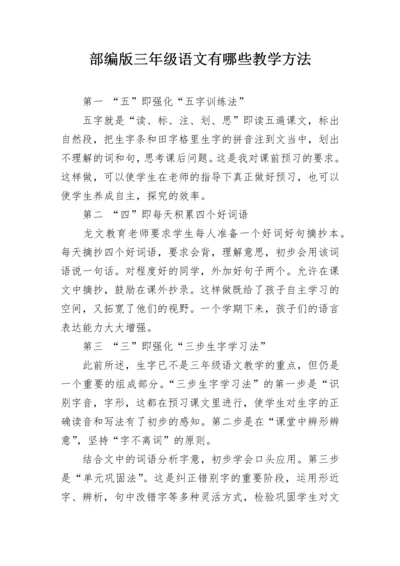 部编版三年级语文有哪些教学方法

第一 “五”即强化“五字训练法”

五字就是“读、标、注、划、思”即读五遍课文，标出自然段，把生字条和田字格里生字的拼音注到文当中，划出不理解的词和句，思考课后问题。这是我对课前预习的要求。这样做，可以使学生在老师的指导下真正做好预习，也可以使学生养成自主，探究的效率。

第二 “四”即每天积累四个好词语

龙文教育老师要求学生每人准备一个好词好句摘抄本。每天摘抄四个好词语，要求会背，理解意思，初步会用该词语说一句话。对程度好的同学，外加好句子两个。允许在课文中摘抄，鼓励在课外抄录。这样做既给了孩子自主学习的空间，又拓宽了他们的视野。一个学期下来，孩子们的语言表达能力大大增强。

第三 “三”即强化“三步生字学习法”

此前所述，生字已不是三年级语文教学的重点，但仍是一个重要的组成部分。“三步生字学习法”的第一步是“识别字音，字形，这都在预习课文里进行，使学生对生字的正确读音和写法有了初步的感知。第二步是在“课堂中辨形辨意”，坚持“字不离词”的原则。

结合文中的词语分析字意，初步学会口头应用。第三步是“单元巩固法”。这是纠正错别字的重要阶段，运用形近字、辨析，句中改错字等多种灵活方式，检验巩固学生对文